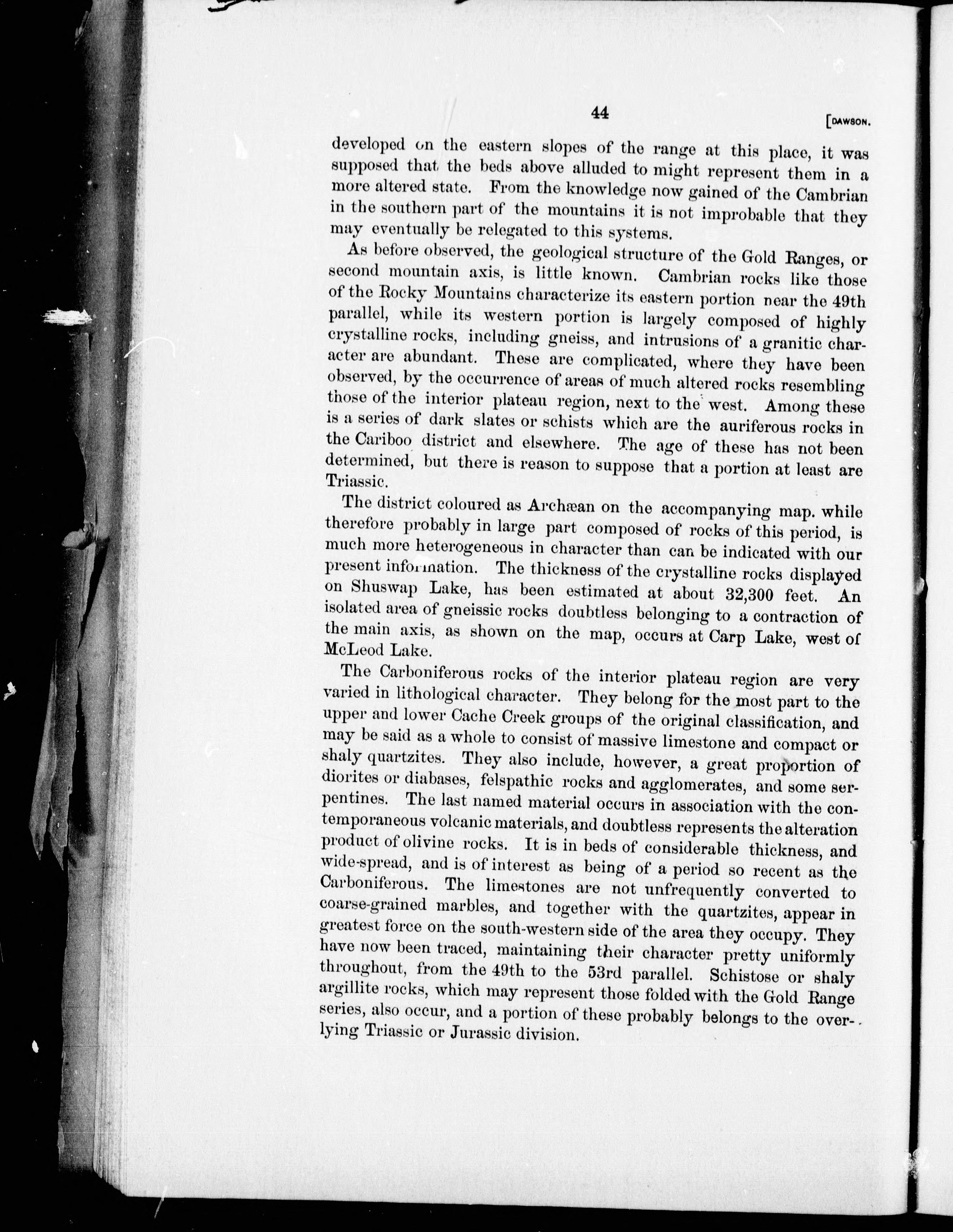 44 [DAWSON.

developed on the eastern slopes of the range at this place, it was supposed that the beds above alluded to might represent them in a more altered state. From the knowledge now gained of the Cambrian in the southern part of the mountains it is not improbable that they may eventually be relegated to this systems.

As before observed, the geological structure of the Gold Ranges, or second mountain axis, is little known. Cambrian rocks like those of the Rocky Mountains characterize its eastern portion near the 49th parallel, while its western portion is largely composed of highly crystalline rocks, including gneiss, and intrusions of a granitic character are abundant. These are complicated, where they have been observed, by the occurrence of areas of much altered rocks resembling those of the interior plateau region, next to the west. Among these is a series of dark slates or schists which are the auriferous rocks in the Cariboo district and elsewhere. The age of these has not been determined, but there is reason to suppose that a portion at least are Triassic.

The district coloured as Archæan on the accompanying map. while therefore probably in large part composed of rocks of this period, is much more heterogeneous in character than can be indicated with our present information. The thickness of the crystalline rocks displayed on Shuswap Lake, has been estimated at about 32,300 feet. An isolated area of gneissic rocks doubtless belonging to a contraction of the main axis, as shown on the map, occurs at Carp Lake, west of McLeod Lake.

The Carboniferous rocks of the interior plateau region are very varied in lithological character. They belong for the most part to the upper and lower Cache Creek groups of the original classification, and may be said as a whole to consist of massive limestone and compact or shaly quartzites. They also include, however, a great proportion of diorites or diabases, felspathic rocks and agglomerates, and some serpentines. The last named material occurs in association with the contemporaneous volcanic materials, and doubtless represents the alteration product of olivine rocks. It is in beds of considerable thickness, and wide-spread, and is of interest as being of a period so recent as the Carboniferous. The limestones are not unfrequently converted to coarse-grained marbles, and together with the quartzites, appear in greatest force on the south-western side of the area they occupy. They have now been traced, maintaining their character pretty uniformly throughout, from the 49th to the 53rd parallel. Schistose or shaly argillite rocks, which may represent those folded with the Gold Range series, also occur, and a portion of these probably belongs to the overlying Triassic or Jurassic division.